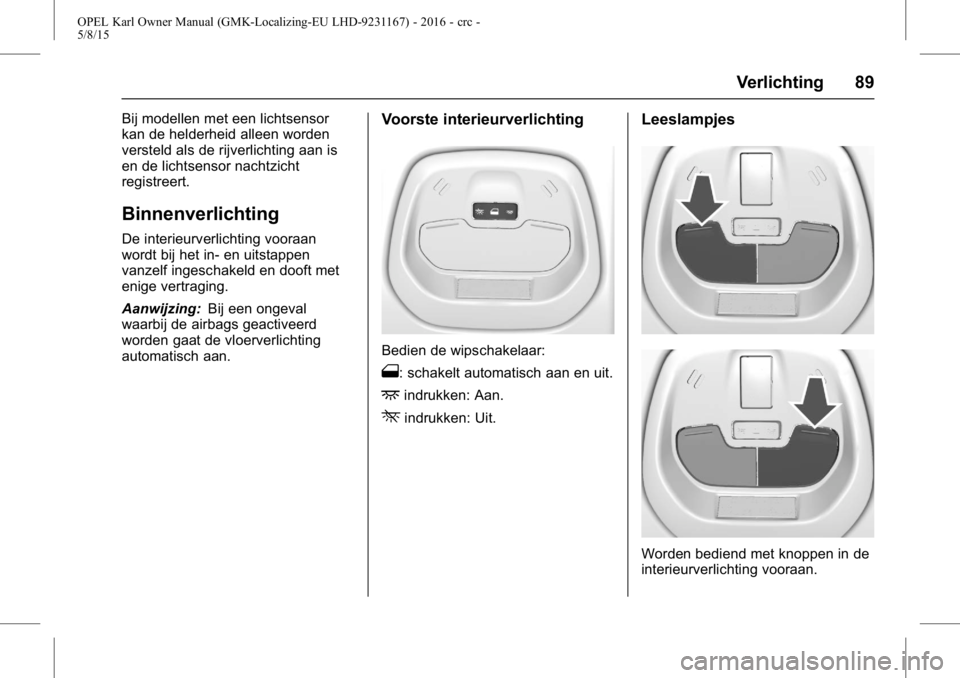 OPEL Karl Owner Manual (GMK-Localizing-EU LHD-9231167) - 2016 - crc - 5/8/15

Verlichting 89

Bij modellen met een lichtsensor kan de helderheid alleen worden versteld als de rijverlichting aan is en de lichtsensor nachtzicht registreert.

Binnenverlichting

De interieurverlichting vooraan wordt bij het in- en uitstappen vanzelf ingeschakeld en dooft met enige vertraging.

Aanwijzing: Bij een ongeval waarbij de airbags geactiveerd worden gaat de vloerverlichting automatisch aan.

Voorste interieurverlichting

Bedien de wipschakelaar:

: schakelt automatisch aan en uit.

indrukken: Aan.

indrukken: Uit.

Leeslampjes

Worden bediend met knoppen in de interieurverlichting vooraan.

carmanualsonline.info